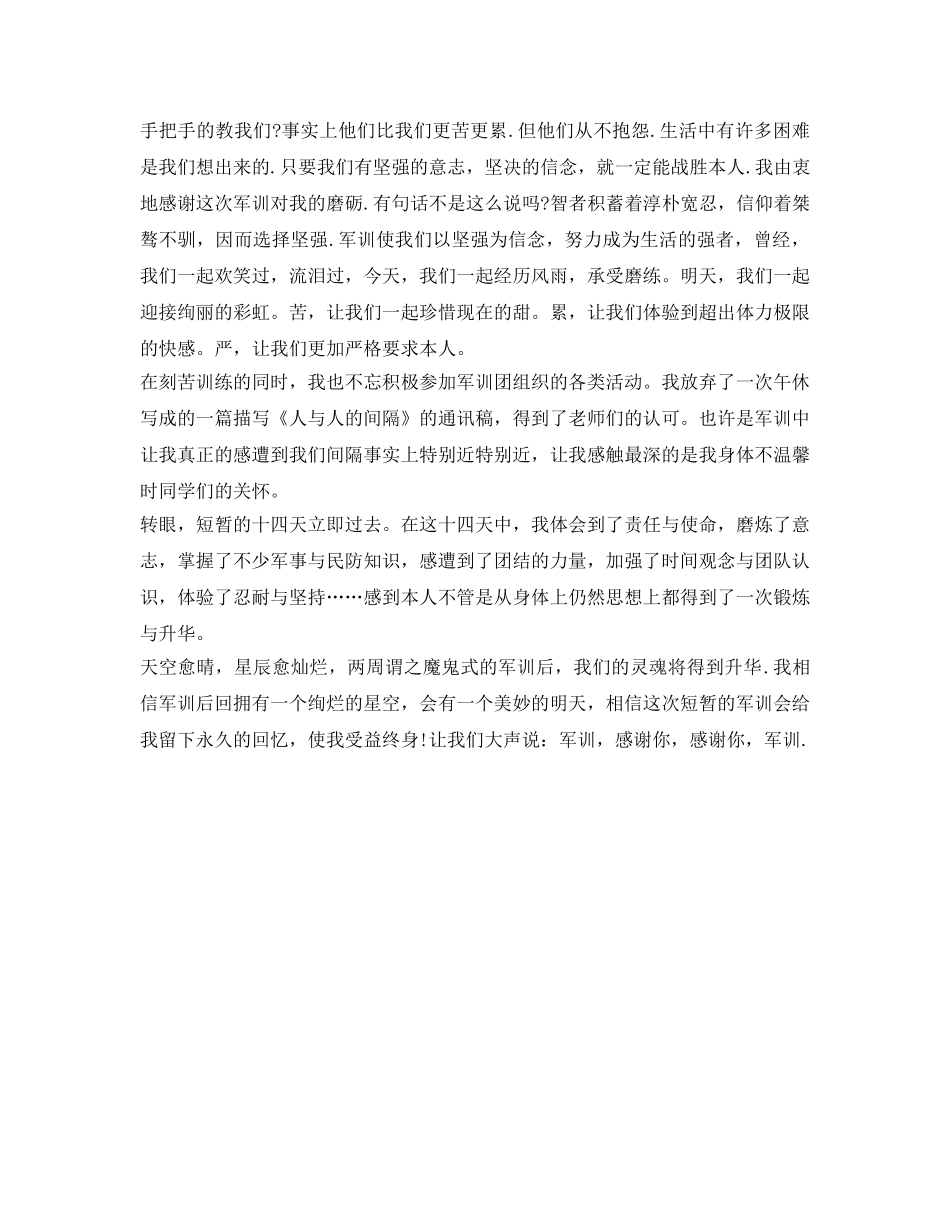 手把手的教我们?事实上他们比我们更苦更累.但他们从不抱怨.生活中有许多困难是我们想出来的.只要我们有坚强的意志，坚决的信念，就一定能战胜本人.我由衷地感谢这次军训对我的磨砺.有句话不是这么说吗?智者积蓄着淳朴宽忍，信仰着桀骜不驯，因而选择坚强.军训使我们以坚强为信念，努力成为生活的强者，曾经，我们一起欢笑过，流泪过，今天，我们一起经历风雨，承受磨练。明天，我们一起迎接绚丽的彩虹。苦，让我们一起珍惜现在的甜。累，让我们体验到超出体力极限的快感。严，让我们更加严格要求本人。

在刻苦训练的同时，我也不忘积极参加军训团组织的各类活动。我放弃了一次午休写成的一篇描写《人与人的间隔》的通讯稿，得到了老师们的认可。也许是军训中让我真正的感遭到我们间隔事实上特别近特别近，让我感触最深的是我身体不温馨时同学们的关怀。

转眼，短暂的十四天立即过去。在这十四天中，我体会到了责任与使命，磨炼了意志，掌握了不少军事与民防知识，感遭到了团结的力量，加强了时间观念与团队认识，体验了忍耐与坚持……感到本人不管是从身体上仍然思想上都得到了一次锻炼与升华。

天空愈晴，星辰愈灿烂，两周谓之魔鬼式的军训后，我们的灵魂将得到升华.我相信军训后回拥有一个绚烂的星空，会有一个美妙的明天，相信这次短暂的军训会给我留下永久的回忆，使我受益终身!让我们大声说：军训，感谢你，感谢你，军训.